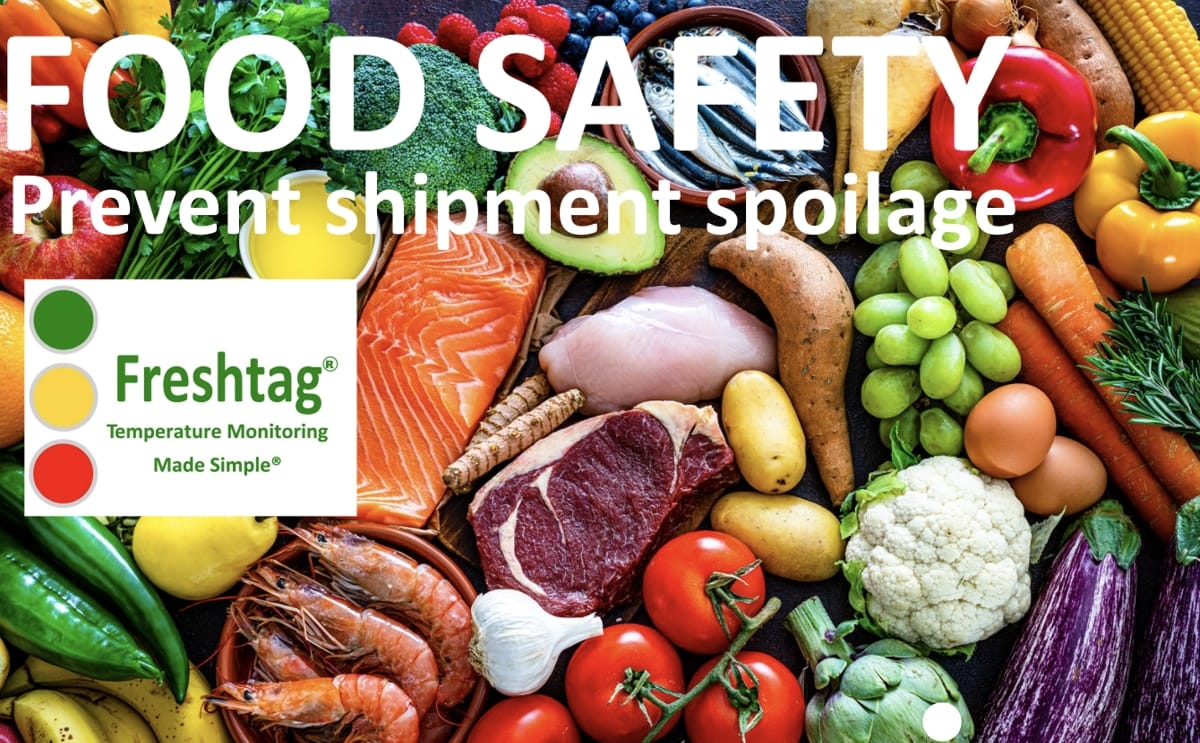 FOOD SAFETY
Prevent shipment spoilage

Freshtag®
Temperature Monitoring
Made Simple®